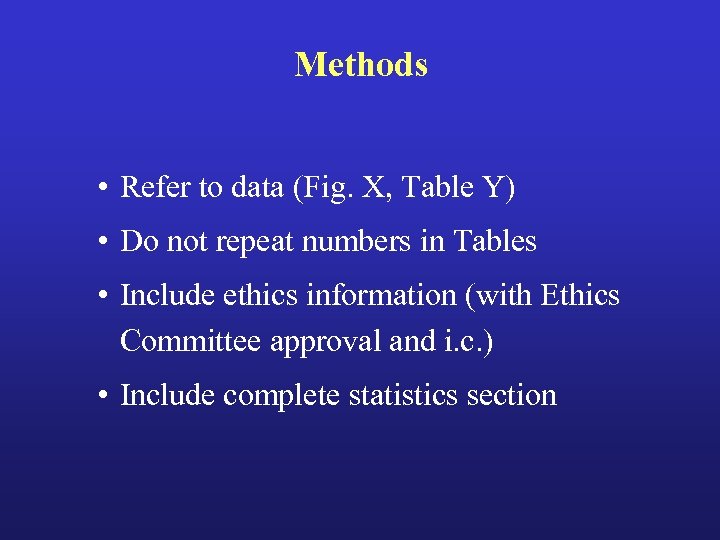 Methods

• Refer to data (Fig. X, Table Y)
• Do not repeat numbers in Tables
• Include ethics information (with Ethics Committee approval and i.c.)
• Include complete statistics section